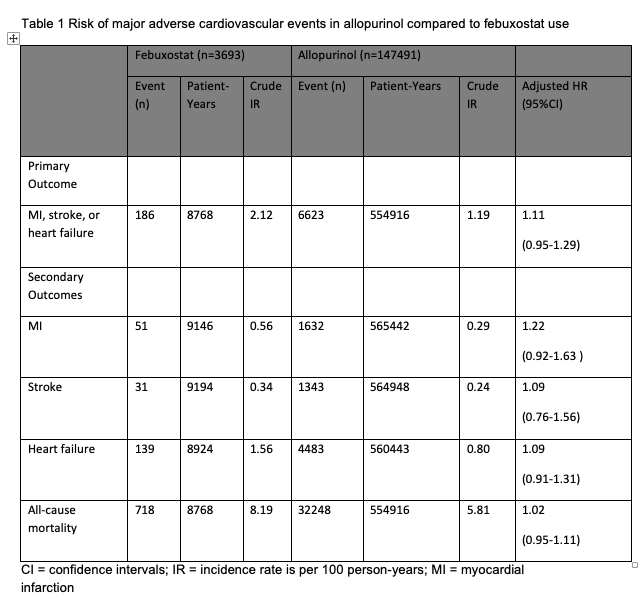 Table 1 Risk of major adverse cardiovascular events in allopurinol compared to febuxostat use

| | Febuxostat (n=3693) | | | Allopurinol (n=147491) | | | |
|---|---|---|---|---|---|---|---|
| | Event (n) | Patient-Years | Crude IR | Event (n) | Patient-Years | Crude IR | Adjusted HR (95%CI) |
| Primary Outcome | | | | | | | |
| MI, stroke, or heart failure | 186 | 8768 | 2.12 | 6623 | 554916 | 1.19 | 1.11 (0.95-1.29) |
| Secondary Outcomes | | | | | | | |
| MI | 51 | 9146 | 0.56 | 1632 | 565442 | 0.29 | 1.22 (0.92-1.63 ) |
| Stroke | 31 | 9194 | 0.34 | 1343 | 564948 | 0.24 | 1.09 (0.76-1.56) |
| Heart failure | 139 | 8924 | 1.56 | 4483 | 560443 | 0.80 | 1.09 (0.91-1.31) |
| All-cause mortality | 718 | 8768 | 8.19 | 32248 | 554916 | 5.81 | 1.02 (0.95-1.11) |

CI = confidence intervals; IR = incidence rate is per 100 person-years; MI = myocardial infarction